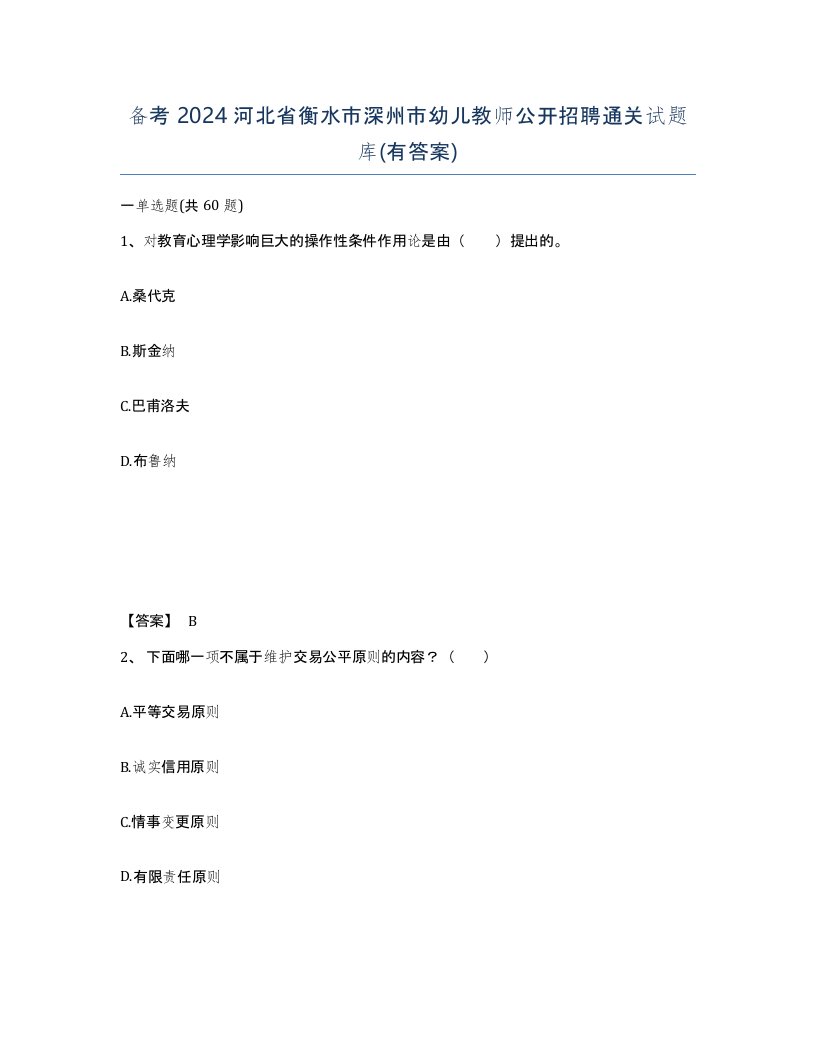 备考 2024 河北省衡水市深州市幼儿教师公开招聘通关试题库(有答案)

一单选题(共 60 题)

1、对教育心理学影响巨大的操作性条件作用论是由（　　）提出的。

A.桑代克

B.斯金纳

C.巴甫洛夫

D.布鲁纳

【答案】 B

2、 下面哪一项不属于维护交易公平原则的内容？（　　）

A.平等交易原则

B.诚实信用原则

C.情事变更原则

D.有限责任原则